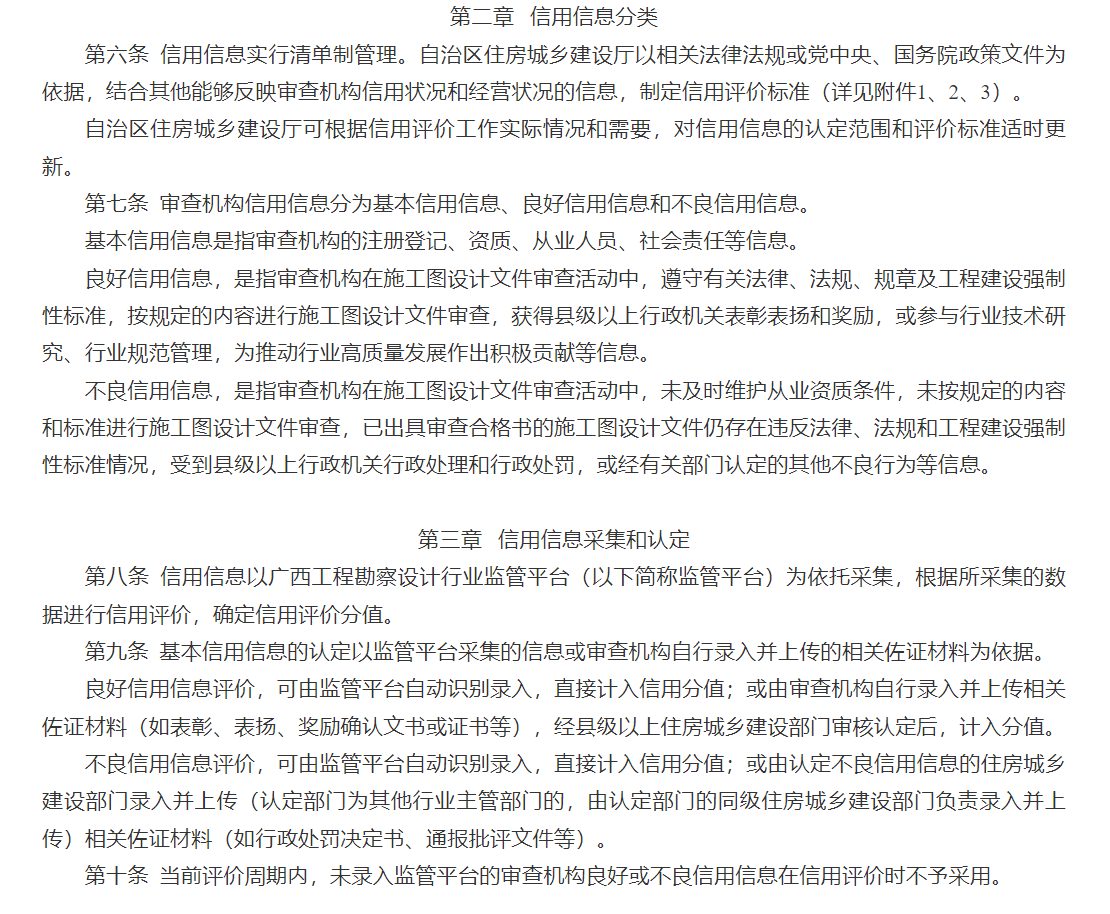 第二章 信用信息分类

第六条 信用信息实行清单制管理。自治区住房城乡建设厅以相关法律法规或党中央、国务院政策文件为依据，结合其他能够反映审查机构信用状况和经营状况的信息，制定信用评价标准（详见附件1、2、3）。

自治区住房城乡建设厅可根据信用评价工作实际情况和需要，对信用信息的认定范围和评价标准适时更新。

第七条 审查机构信用信息分为基本信用信息、良好信用信息和不良信用信息。

基本信用信息是指审查机构的注册登记、资质、从业人员、社会责任等信息。

良好信用信息，是指审查机构在施工图设计文件审查活动中，遵守有关法律、法规、规章及工程建设强制性标准，按规定的内容进行施工图设计文件审查，获得县级以上行政机关表彰表扬和奖励，或参与行业技术研究、行业规范管理，为推动行业高质量发展作出积极贡献等信息。

不良信用信息，是指审查机构在施工图设计文件审查活动中，未及时维护从业资质条件，未按规定的内容和标准进行施工图设计文件审查，已出具审查合格书的施工图设计文件仍存在违反法律、法规和工程建设强制性标准情况，受到县级以上行政机关行政处理和行政处罚，或经有关部门认定的其他不良行为等信息。

第三章 信用信息采集和认定

第八条 信用信息以广西工程勘察设计行业监管平台（以下简称监管平台）为依托采集，根据所采集的数据进行信用评价，确定信用评价分值。

第九条 基本信用信息的认定以监管平台采集的信息或审查机构自行录入并上传的相关佐证材料为依据。

良好信用信息评价，可由监管平台自动识别录入，直接计入信用分值；或由审查机构自行录入并上传相关佐证材料（如表彰、表扬、奖励确认文书或证书等），经县级以上住房城乡建设部门审核认定后，计入分值。

不良信用信息评价，可由监管平台自动识别录入，直接计入信用分值；或由认定不良信用信息的住房城乡建设部门录入并上传（认定部门为其他行业主管部门的，由认定部门的同级住房城乡建设部门负责录入并上传）相关佐证材料（如行政处罚决定书、通报批评文件等）。

第十条 当前评价周期内，未录入监管平台的审查机构良好或不良信用信息在信用评价时不予采用。